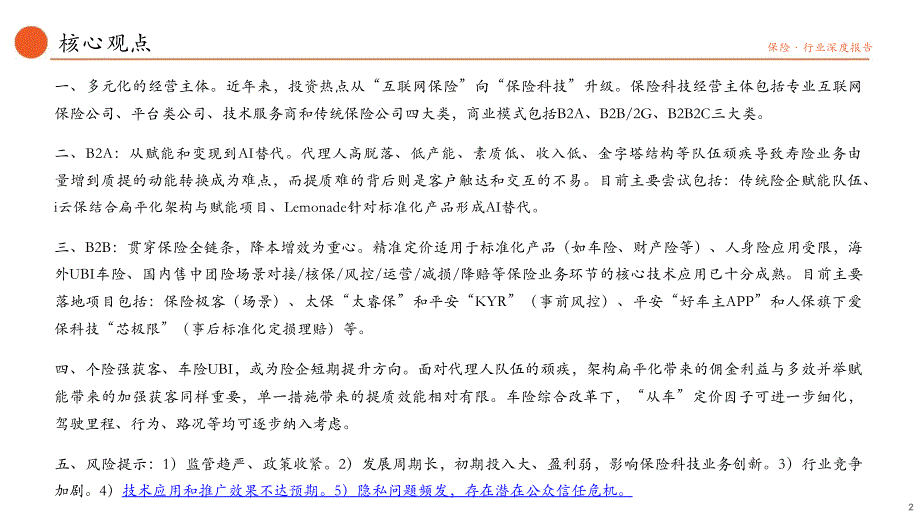 核心观点

保险 · 行业深度报告

一、多元化的经营主体。近年来，投资热点从“互联网保险”向“保险科技”升级。保险科技经营主体包括专业互联网保险公司、平台类公司、技术服务商和传统保险公司四大类，商业模式包括B2A、B2B/2G、B2B2C三大类。

二、B2A：从赋能和变现到AI替代。代理人高脱落、低产能、素质低、收入低、金字塔结构等队伍顽疾导致寿险业务由量增到质提的动能转换成为难点，而提质难的背后则是客户触达和交互的不易。目前主要尝试包括：传统险企赋能队伍、i云保结合扁平化架构与赋能项目、Lemonade针对标准化产品形成AI替代。

三、B2B：贯穿保险全链条，降本增效为重心。精准定价适用于标准化产品（如车险、财产险等）、人身险应用受限，海外UBI车险、国内售中团险场景对接/核保/风控/运营/减损/降赔等保险业务环节的核心技术应用已十分成熟。目前主要落地项目包括：保险极客（场景）、太保“太睿保”和平安“KYR”（事前风控）、平安“好车主APP”和人保旗下爱保科技“芯极限”（事后标准化定损理赔）等。

四、个险强获客、车险UBI，或为险企短期提升方向。面对代理人队伍的顽疾，架构扁平化带来的佣金利益与多效并举赋能带来的加强获客同样重要，单一措施带来的提质效能相对有限。车险综合改革下，“从车”定价因子可进一步细化，驾驶里程、行为、路况等均可逐步纳入考虑。

五、风险提示：1）监管趋严、政策收紧。2）发展周期长，初期投入大、盈利弱，影响保险科技业务创新。3）行业竞争加剧。4）技术应用和推广效果不达预期。5）隐私问题频发，存在潜在公众信任危机。

2